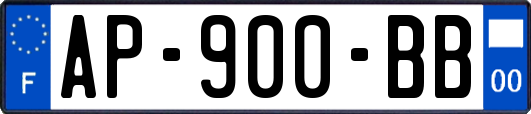 F
AP-900-BB
00